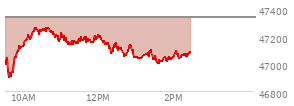 47400
47200
47000
46800
10AM
12PM
2PM